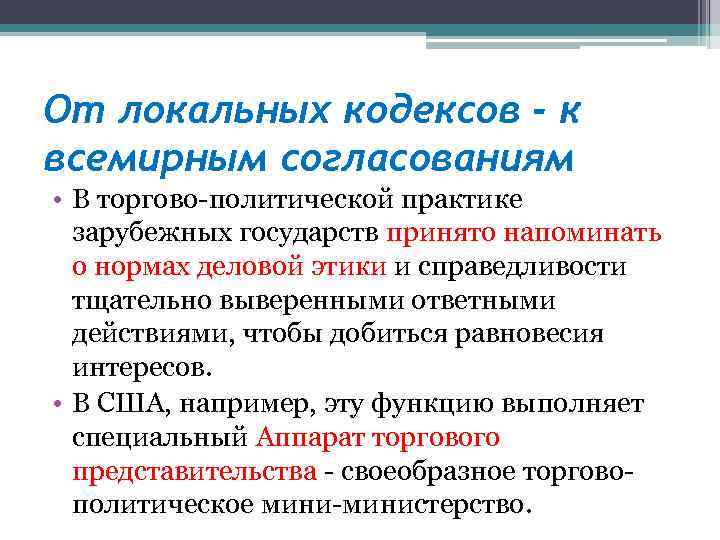 От локальных кодексов - к всемирным согласованиям

• В торгово-политической практике зарубежных государств принято напоминать о нормах деловой этики и справедливости тщательно выверенными ответными действиями, чтобы добиться равновесия интересов.

• В США, например, эту функцию выполняет специальный Аппарат торгового представительства - своеобразное торгово-политическое мини-министерство.